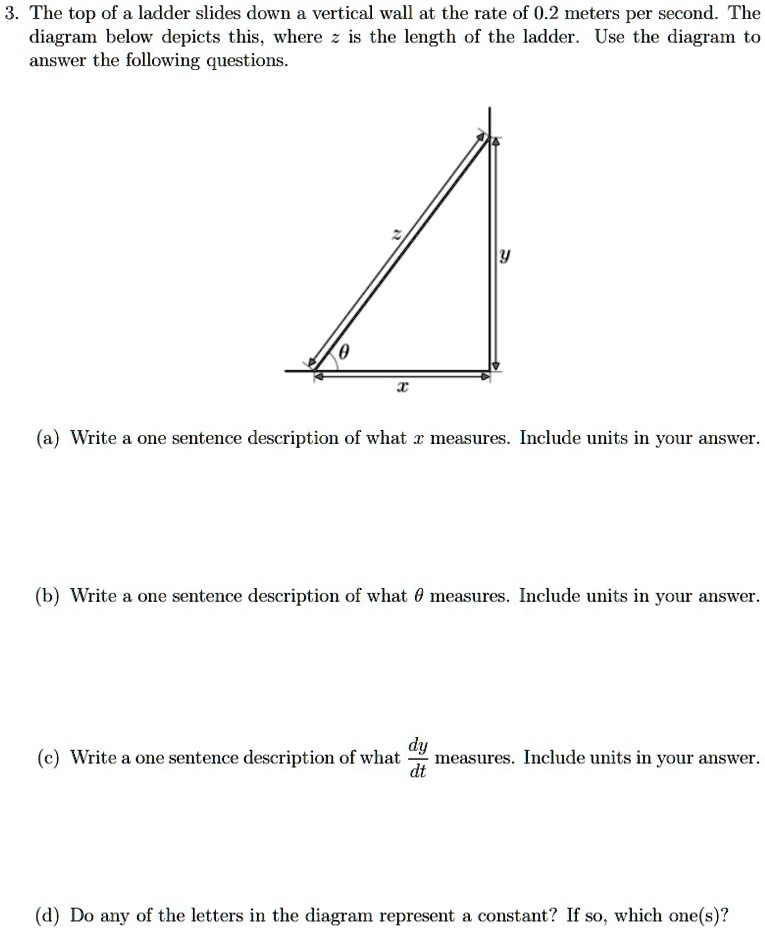 3. The top of a ladder slides down a vertical wall at the rate of 0.2 meters per second. The diagram below depicts this, where $z$ is the length of the ladder. Use the diagram to answer the following questions.

$z$

$y$

$\theta$

$x$

(a) Write a one sentence description of what $x$ measures. Include units in your answer.

(b) Write a one sentence description of what $\theta$ measures. Include units in your answer.

(c) Write a one sentence description of what $\frac{dy}{dt}$ measures. Include units in your answer.

(d) Do any of the letters in the diagram represent a constant? If so, which one(s)?